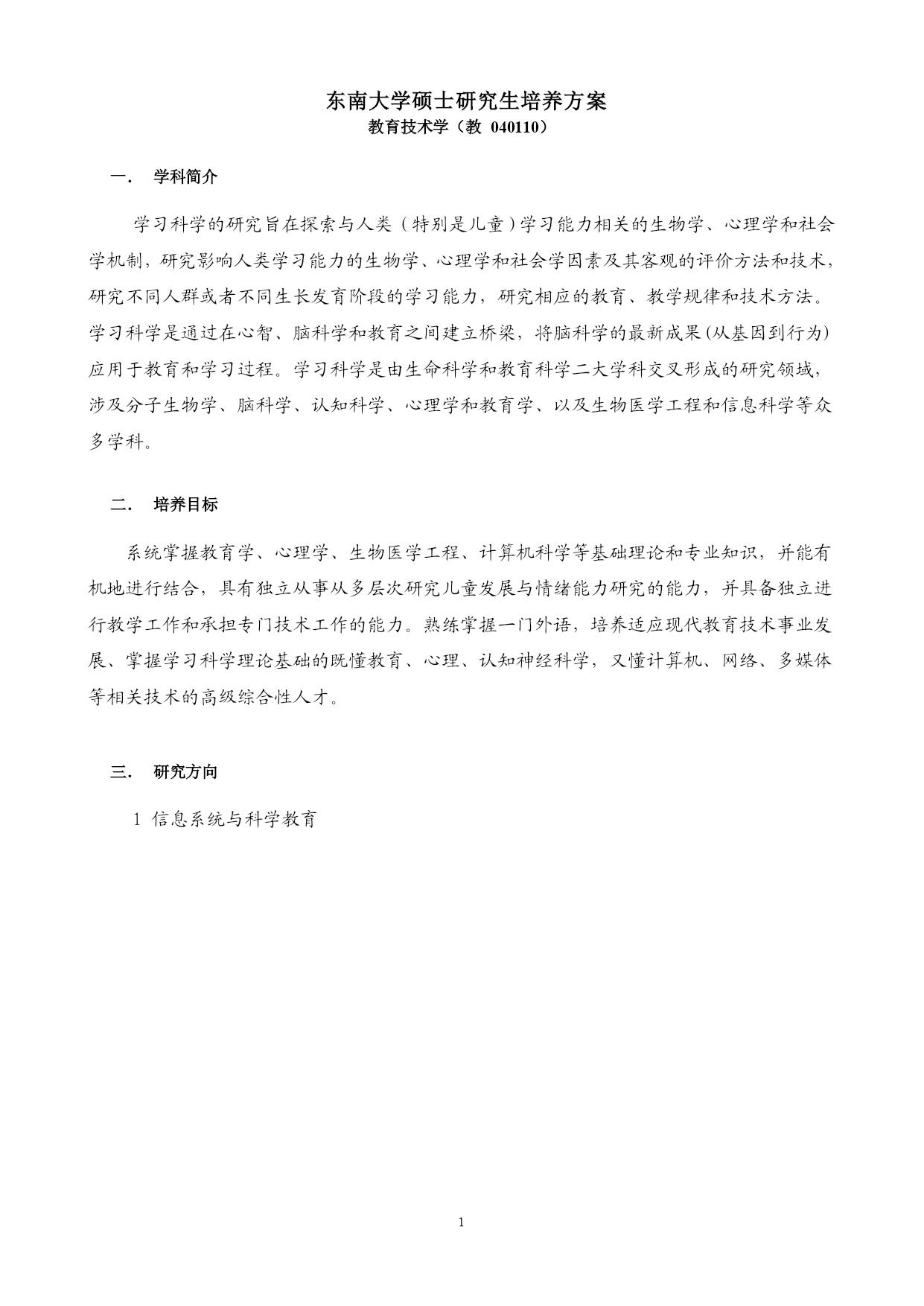 东南大学硕士研究生培养方案
教育技术学（教 040110）

一． 学科简介

学习科学的研究旨在探索与人类（特别是儿童）学习能力相关的生物学、心理学和社会学机制，研究影响人类学习能力的生物学、心理学和社会学因素及其客观的评价方法和技术，研究不同人群或者不同生长发育阶段的学习能力，研究相应的教育、教学规律和技术方法。学习科学是通过在心智、脑科学和教育之间建立桥梁，将脑科学的最新成果(从基因到行为)应用于教育和学习过程。学习科学是由生命科学和教育科学二大学科交叉形成的研究领域，涉及分子生物学、脑科学、认知科学、心理学和教育学、以及生物医学工程和信息科学等众多学科。

二． 培养目标

系统掌握教育学、心理学、生物医学工程、计算机科学等基础理论和专业知识，并能有机地进行结合，具有独立从事从多层次研究儿童发展与情绪能力研究的能力，并具备独立进行教学工作和承担专门技术工作的能力。熟练掌握一门外语，培养适应现代教育技术事业发展、掌握学习科学理论基础的既懂教育、心理、认知神经科学，又懂计算机、网络、多媒体等相关技术的高级综合性人才。

三． 研究方向

1 信息系统与科学教育

1